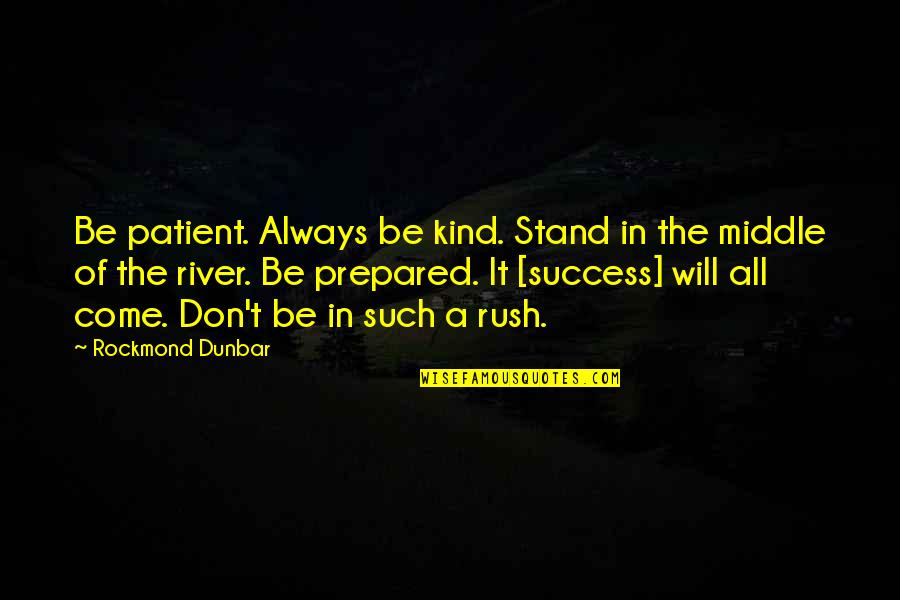 Be patient. Always be kind. Stand in the middle of the river. Be prepared. It [success] will all come. Don't be in such a rush.

~ Rockmond Dunbar

WISEFAMOUSQUOTES.COM